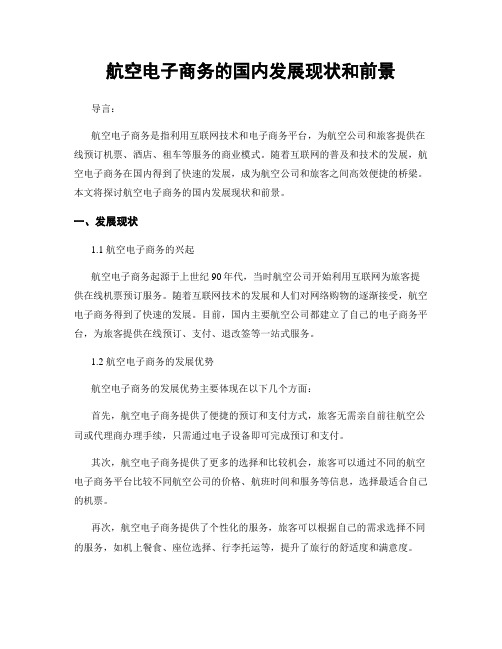 航空电子商务的国内发展现状和前景

导言：

航空电子商务是指利用互联网技术和电子商务平台，为航空公司和旅客提供在线预订机票、酒店、租车等服务的商业模式。随着互联网的普及和技术的发展，航空电子商务在国内得到了快速的发展，成为航空公司和旅客之间高效便捷的桥梁。本文将探讨航空电子商务的国内发展现状和前景。

一、发展现状

1.1 航空电子商务的兴起

航空电子商务起源于上世纪 90 年代，当时航空公司开始利用互联网为旅客提供在线机票预订服务。随着互联网技术的发展和人们对网络购物的逐渐接受，航空电子商务得到了快速的发展。目前，国内主要航空公司都建立了自己的电子商务平台，为旅客提供在线预订、支付、退改签等一站式服务。

1.2 航空电子商务的发展优势

航空电子商务的发展优势主要体现在以下几个方面：

首先，航空电子商务提供了便捷的预订和支付方式，旅客无需亲自前往航空公司或代理商办理手续，只需通过电子设备即可完成预订和支付。

其次，航空电子商务提供了更多的选择和比较机会，旅客可以通过不同的航空电子商务平台比较不同航空公司的价格、航班时间和服务等信息，选择最适合自己的机票。

再次，航空电子商务提供了个性化的服务，旅客可以根据自己的需求选择不同的服务，如机上餐食、座位选择、行李托运等，提升了旅行的舒适度和满意度。